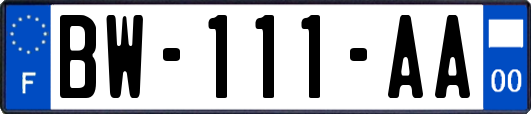 F

BW-111-AA

00